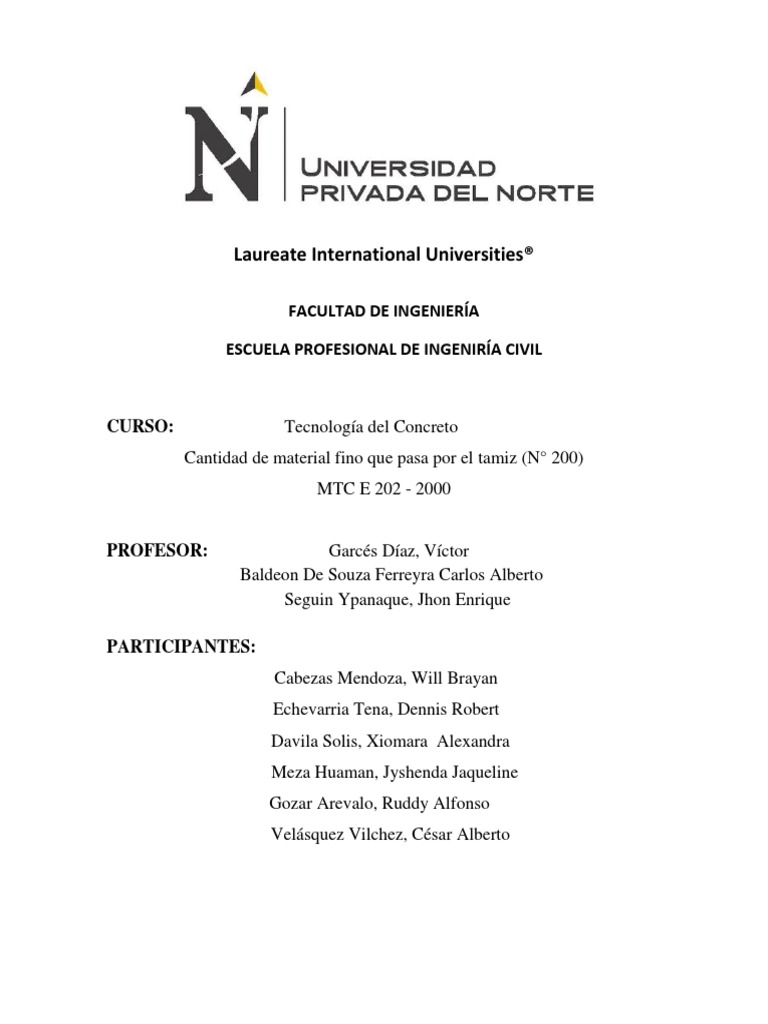 N

UNIVERSIDAD PRIVADA DEL NORTE

Laureate International Universities®

FACULTAD DE INGENIERÍA

ESCUELA PROFESIONAL DE INGENIRÍA CIVIL

CURSO: Tecnología del Concreto

Cantidad de material fino que pasa por el tamiz (N° 200)

MTC E 202 - 2000

PROFESOR: Garcés Díaz, Víctor

Baldeon De Souza Ferreyra Carlos Alberto

Seguin Ypanaque, Jhon Enrique

PARTICIPANTES:

Cabezas Mendoza, Will Brayan

Echevarria Tena, Dennis Robert

Davila Solis, Xiomara Alexandra

Meza Huaman, Jyshenda Jaqueline

Gozar Arevalo, Ruddy Alfonso

Velásquez Vilchez, César Alberto